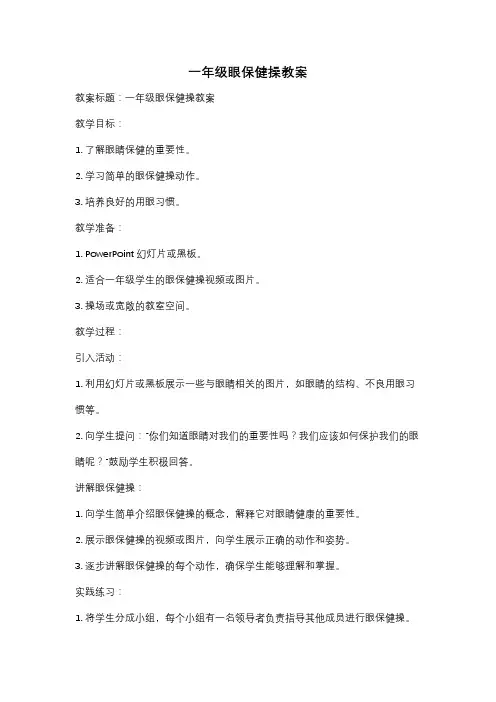 一年级眼保健操教案

教案标题：一年级眼保健操教案

教学目标：

1. 了解眼睛保健的重要性。

2. 学习简单的眼保健操动作。

3. 培养良好的用眼习惯。

教学准备：

1. PowerPoint 幻灯片或黑板。

2. 适合一年级学生的眼保健操视频或图片。

3. 操场或宽敞的教室空间。

教学过程：

引入活动：

1. 利用幻灯片或黑板展示一些与眼睛相关的图片，如眼睛的结构、不良用眼习惯等。

2. 向学生提问："你们知道眼睛对我们的重要性吗？我们应该如何保护我们的眼睛呢？"鼓励学生积极回答。

讲解眼保健操：

1. 向学生简单介绍眼保健操的概念，解释它对眼睛健康的重要性。

2. 展示眼保健操的视频或图片，向学生展示正确的动作和姿势。

3. 逐步讲解眼保健操的每个动作，确保学生能够理解和掌握。

实践练习：

1. 将学生分成小组，每个小组有一名领导者负责指导其他成员进行眼保健操。